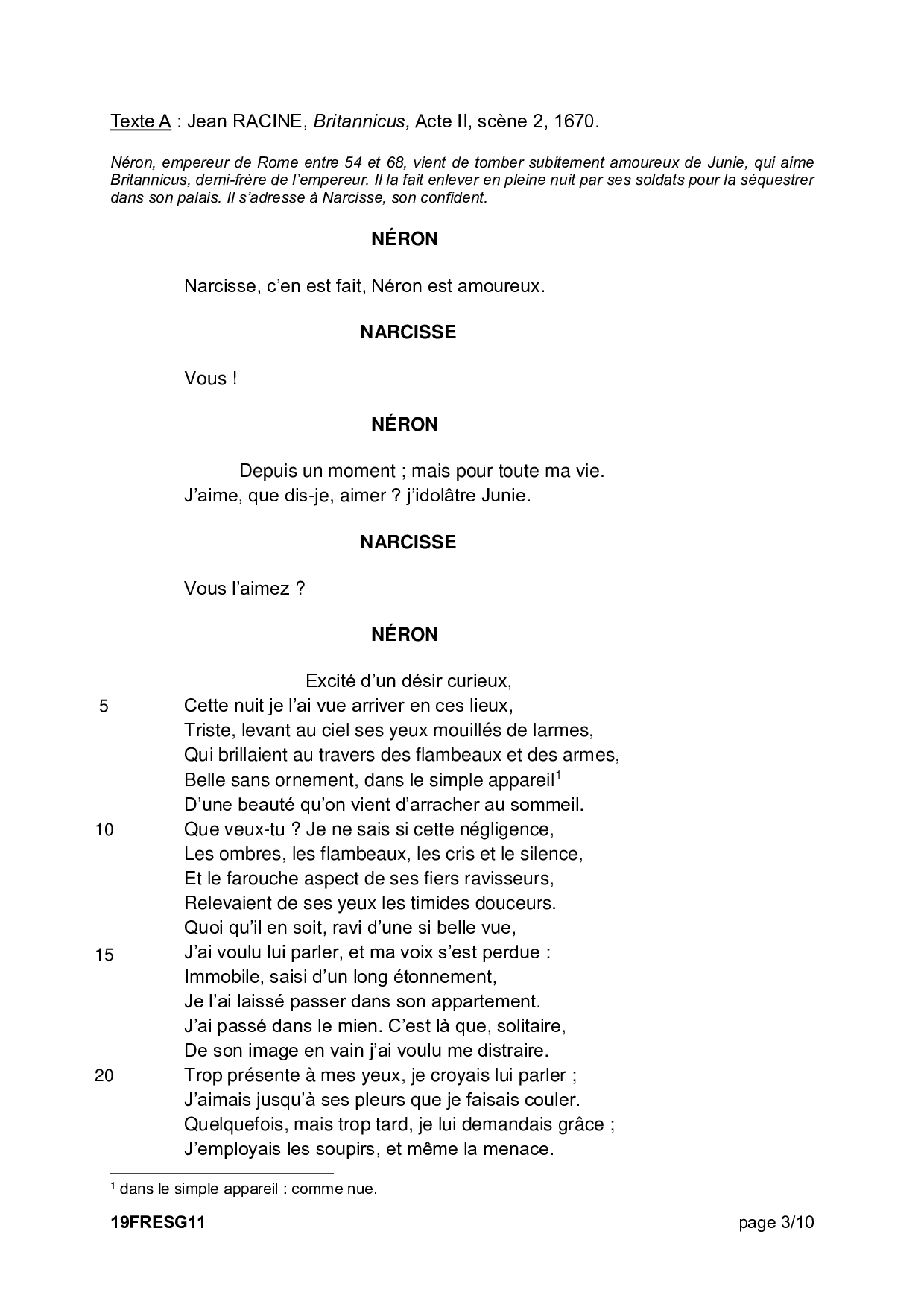 Texte A : Jean RACINE, Britannicus, Acte II, scène 2, 1670.

Néron, empereur de Rome entre 54 et 68, vient de tomber subitement amoureux de Junie, qui aime Britannicus, demi-frère de l'empereur. Il la fait enlever en pleine nuit par ses soldats pour la séquestrer dans son palais. Il s'adresse à Narcisse, son confident.

NÉRON

Narcisse, c'en est fait, Néron est amoureux.

NARCISSE

Vous !

NÉRON

Depuis un moment ; mais pour toute ma vie.
J'aime, que dis-je, aimer ? j'idolâtre Junie.

NARCISSE

Vous l'aimez ?

NÉRON

Excité d'un désir curieux,
5 Cette nuit je l'ai vue arriver en ces lieux,
Triste, levant au ciel ses yeux mouillés de larmes,
Qui brillaient au travers des flambeaux et des armes,
Belle sans ornement, dans le simple appareil$^1$
D'une beauté qu'on vient d'arracher au sommeil.
10 Que veux-tu ? Je ne sais si cette négligence,
Les ombres, les flambeaux, les cris et le silence,
Et le farouche aspect de ses fiers ravisseurs,
Relevaient de ses yeux les timides douceurs.
Quoi qu'il en soit, ravi d'une si belle vue,
15 J'ai voulu lui parler, et ma voix s'est perdue :
Immobile, saisi d'un long étonnement,
Je l'ai laissé passer dans son appartement.
J'ai passé dans le mien. C'est là que, solitaire,
De son image en vain j'ai voulu me distraire.
20 Trop présente à mes yeux, je croyais lui parler ;
J'aimais jusqu'à ses pleurs que je faisais couler.
Quelquefois, mais trop tard, je lui demandais grâce ;
J'employais les soupirs, et même la menace.

$^1$ dans le simple appareil : comme nue.

19FRESG11 page 3/10